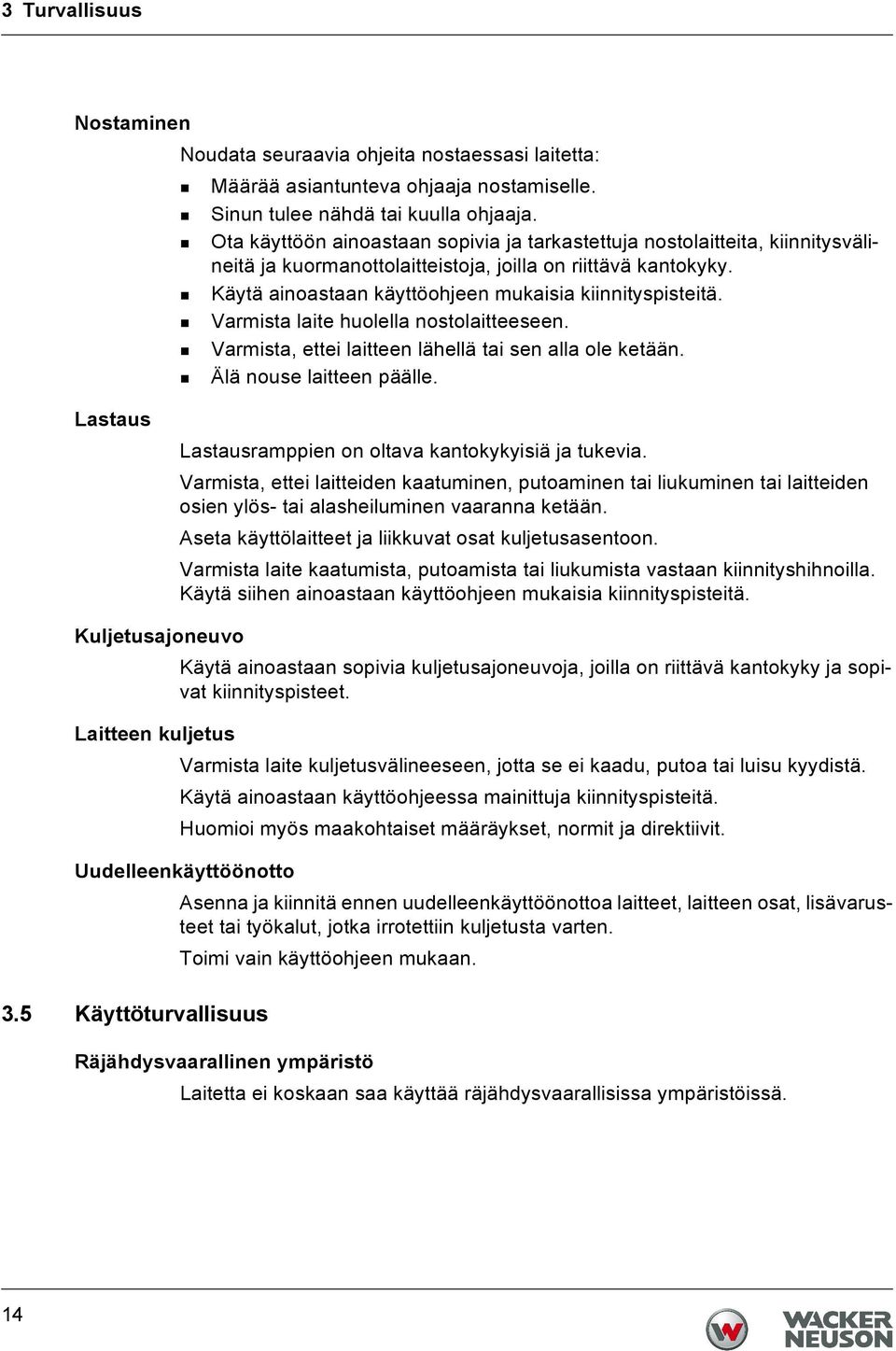 3 Turvallisuus

Nostaminen

Noudata seuraavia ohjeita nostaessasi laitetta:

- Määrää asiantunteva ohjaaja nostamiselle.
- Sinun tulee nähdä tai kuulla ohjaaja.
- Ota käyttöön ainoastaan sopivia ja tarkastettuja nostolaitteita, kiinnitysvälineitä ja kuormanottolaitteistoja, joilla on riittävä kantokyky.
- Käytä ainoastaan käyttöohjeen mukaisia kiinnityspisteitä.
- Varmista laite huolella nostolaitteeseen.
- Varmista, ettei laitteen lähellä tai sen alla ole ketään.
- Älä nouse laitteen päälle.

Lastaus

Lastausramppien on oltava kantokykyisiä ja tukevia.

Varmista, ettei laitteiden kaatuminen, putoaminen tai liukuminen tai laitteiden osien ylös- tai alasheiluminen vaaranna ketään.

Aseta käyttölaitteet ja liikkuvat osat kuljetusasentoon.

Varmista laite kaatumista, putoamista tai liukumista vastaan kiinnityshihnoilla. Käytä siihen ainoastaan käyttöohjeen mukaisia kiinnityspisteitä.

Kuljetusajoneuvo

Käytä ainoastaan sopivia kuljetusajoneuvoja, joilla on riittävä kantokyky ja sopivat kiinnityspisteet.

Laitteen kuljetus

Varmista laite kuljetusvälineeseen, jotta se ei kaadu, putoa tai luisu kyydistä.

Käytä ainoastaan käyttöohjeessa mainittuja kiinnityspisteitä.

Huomioi myös maakohtaiset määräykset, normit ja direktiivit.

Uudelleenkäyttöönotto

Asenna ja kiinnitä ennen uudelleenkäyttöönottoa laitteet, laitteen osat, lisävarusteet tai työkalut, jotka irrotettiin kuljetusta varten.

Toimi vain käyttöohjeen mukaan.

3.5 Käyttöturvallisuus

Räjähdysvaarallinen ympäristö

Laitetta ei koskaan saa käyttää räjähdysvaarallisissa ympäristöissä.

14

WACKER NEUSON